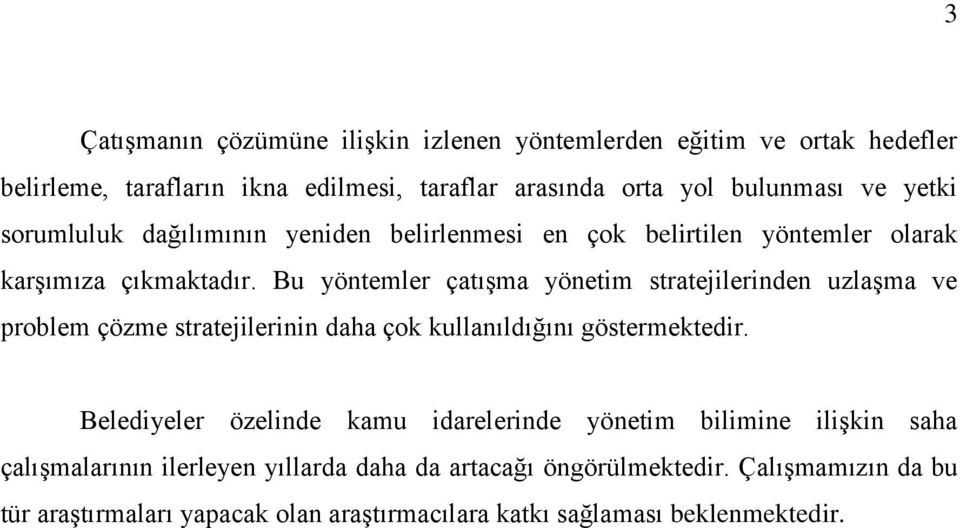 3

Çatışmanın çözümüne ilişkin izlenen yöntemlerden eğitim ve ortak hedefler belirleme, tarafların ikna edilmesi, taraflar arasında orta yol bulunması ve yetki sorumluluk dağılımının yeniden belirlenmesi en çok belirtilen yöntemler olarak karşımıza çıkmaktadır. Bu yöntemler çatışma yönetim stratejilerinden uzlaşma ve problem çözme stratejilerinin daha çok kullanıldığını göstermektedir.

Belediyeler özelinde kamu idarelerinde yönetim bilimine ilişkin saha çalışmalarının ilerleyen yıllarda daha da artacağı öngörülmektedir. Çalışmamızın da bu tür araştırmaları yapacak olan araştırmacılara katkı sağlaması beklenmektedir.